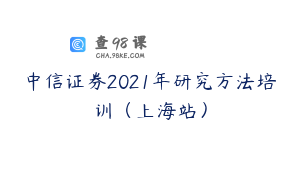 查98课
CHA.98KE.COM

中信证券2021年研究方法培训（上海站）